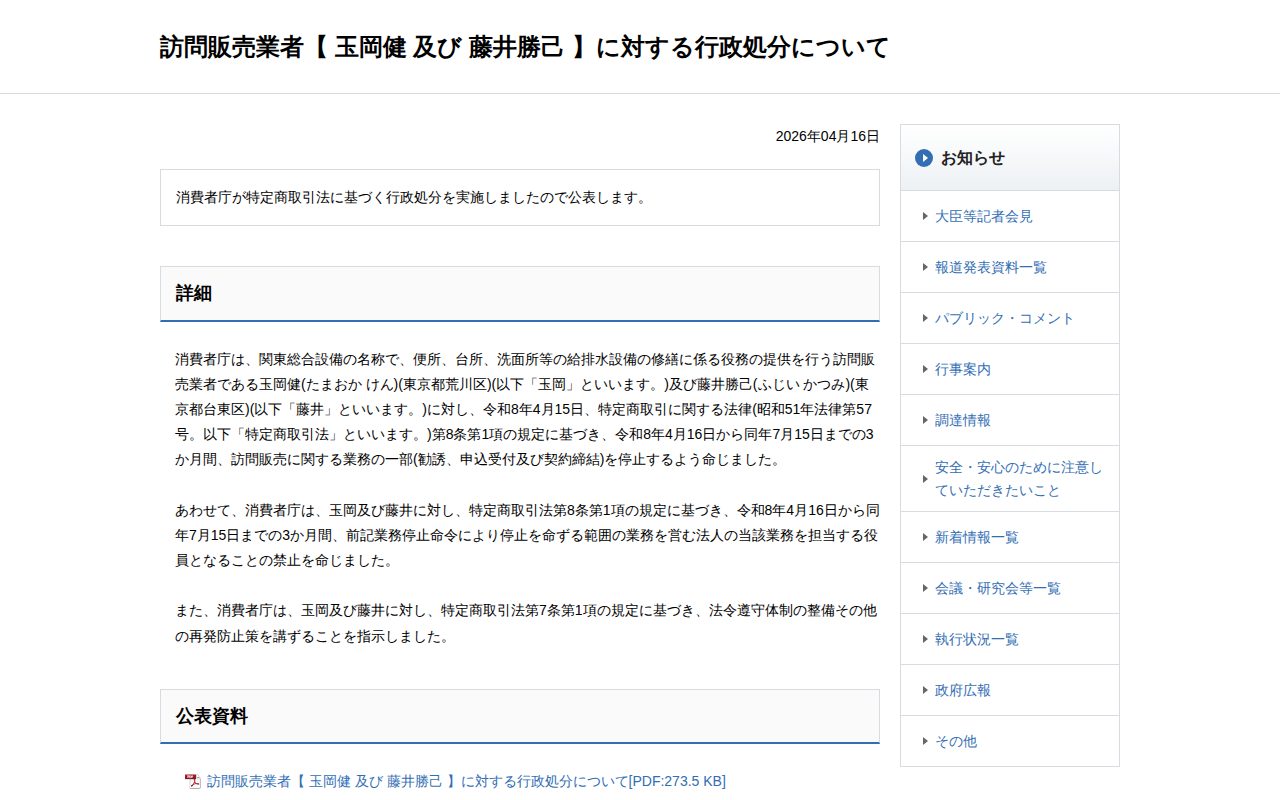 訪問販売業者【 玉岡健 及び 藤井勝己 】に対する行政処分について

2026年04月16日

消費者庁が特定商取引法に基づく行政処分を実施しましたので公表します。

詳細

消費者庁は、関東総合設備の名称で、便所、台所、洗面所等の給排水設備の修繕に係る役務の提供を行う訪問販売業者である玉岡健(たまおか けん)(東京都荒川区)(以下「玉岡」といいます。)及び藤井勝己(ふじい かつみ)(東京都台東区)(以下「藤井」といいます。)に対し、令和8年4月15日、特定商取引に関する法律(昭和51年法律第57号。以下「特定商取引法」といいます。)第8条第1項の規定に基づき、令和8年4月16日から同年7月15日までの3か月間、訪問販売に関する業務の一部(勧誘、申込受付及び契約締結)を停止するよう命じました。

あわせて、消費者庁は、玉岡及び藤井に対し、特定商取引法第8条第1項の規定に基づき、令和8年4月16日から同年7月15日までの3か月間、前記業務停止命令により停止を命ずる範囲の業務を営む法人の当該業務を担当する役員となることの禁止を命じました。

また、消費者庁は、玉岡及び藤井に対し、特定商取引法第7条第1項の規定に基づき、法令遵守体制の整備その他の再発防止策を講ずることを指示しました。

公表資料

訪問販売業者【 玉岡健 及び 藤井勝己 】に対する行政処分について[PDF:273.5 KB]

お知らせ

大臣等記者会見

報道発表資料一覧

パブリック・コメント

行事案内

調達情報

安全・安心のために注意していただきたいこと

新着情報一覧

会議・研究会等一覧

執行状況一覧

政府広報

その他